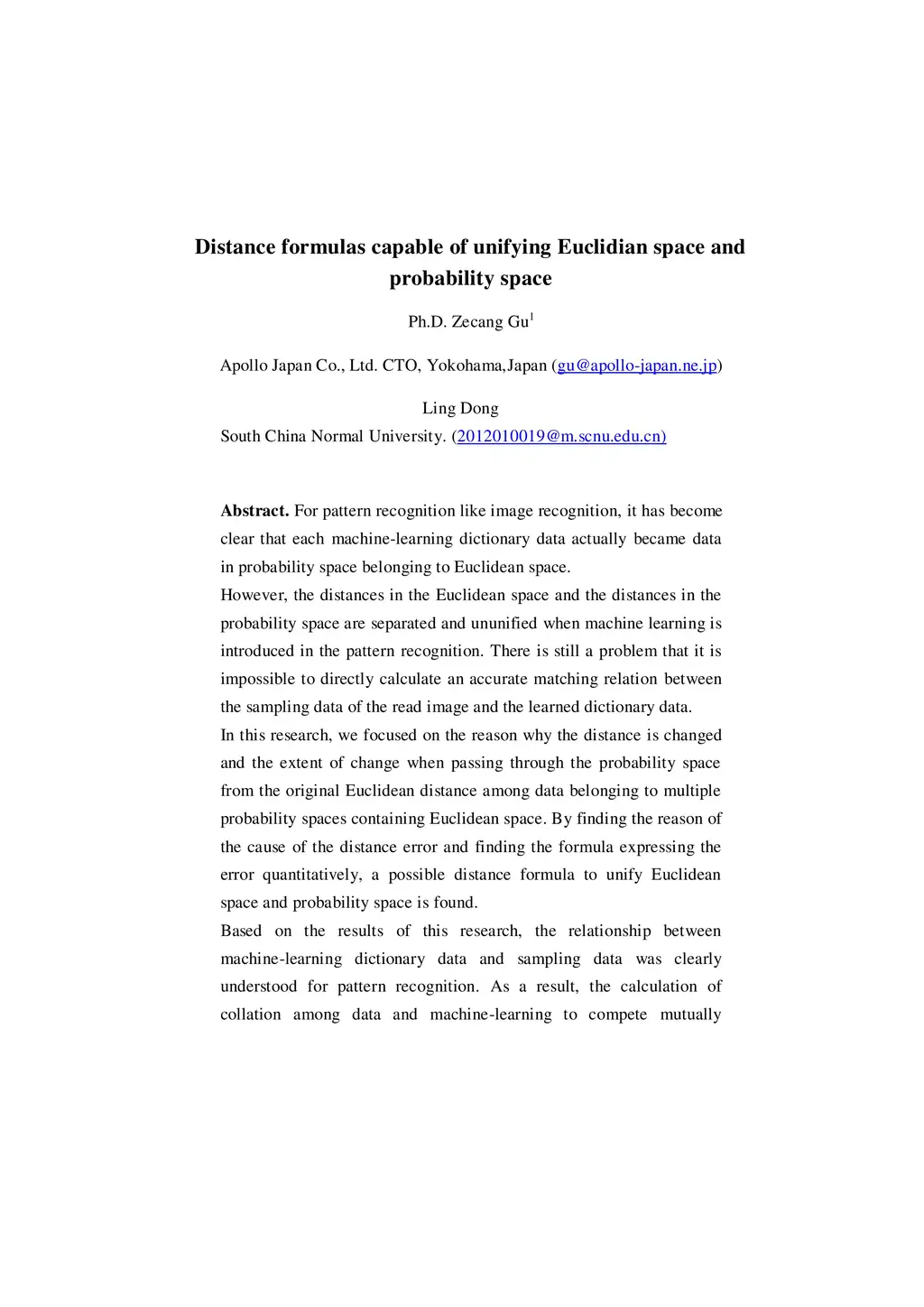 Distance formulas capable of unifying Euclidian space and probability space

Ph.D. Zecang Gu$^1$

Apollo Japan Co., Ltd. CTO, Yokohama,Japan (gu@apollo-japan.ne.jp)

Ling Dong
South China Normal University. (2012010019@m.scnu.edu.cn)

**Abstract.** For pattern recognition like image recognition, it has become clear that each machine-learning dictionary data actually became data in probability space belonging to Euclidean space.
However, the distances in the Euclidean space and the distances in the probability space are separated and ununified when machine learning is introduced in the pattern recognition. There is still a problem that it is impossible to directly calculate an accurate matching relation between the sampling data of the read image and the learned dictionary data.
In this research, we focused on the reason why the distance is changed and the extent of change when passing through the probability space from the original Euclidean distance among data belonging to multiple probability spaces containing Euclidean space. By finding the reason of the cause of the distance error and finding the formula expressing the error quantitatively, a possible distance formula to unify Euclidean space and probability space is found.
Based on the results of this research, the relationship between machine-learning dictionary data and sampling data was clearly understood for pattern recognition. As a result, the calculation of collation among data and machine-learning to compete mutually